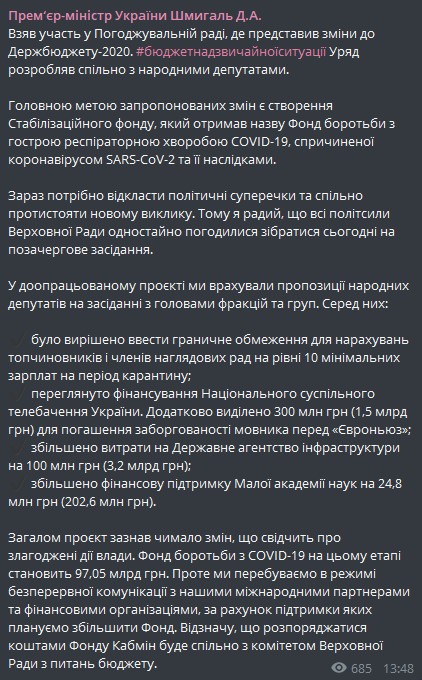 Прем'єр-міністр України Шмигаль Д.А.
Взяв участь у Погоджувальній раді, де представив зміни до Держбюджету-2020. #бюджетнадзвичайноїситуації Уряд розробляв спільно з народними депутатами.

Головною метою запропонованих змін є створення Стабілізаційного фонду, який отримав назву Фонд боротьби з гострою респіраторною хворобою COVID-19, спричиненої коронавірусом SARS-CoV-2 та її наслідками.

Зараз потрібно відкласти політичні суперечки та спільно протистояти новому виклику. Тому я радий, що всі політсили Верховної Ради одностайно погодилися зібратися сьогодні на позачергове засідання.

У доопрацьованому проєкті ми врахували пропозиції народних депутатів на засіданні з головами фракцій та груп. Серед них:

було вирішено ввести граничне обмеження для нарахувань топчиновників і членів наглядових рад на рівні 10 мінімальних зарплат на період карантину;
переглянуто фінансування Національного суспільного телебачення України. Додатково виділено 300 млн грн (1,5 млрд грн) для погашення заборгованості мовника перед «Євроньюз»;
збільшено витрати на Державне агентство інфраструктури на 100 млн грн (3,2 млрд грн);
збільшено фінансову підтримку Малої академії наук на 24,8 млн грн (202,6 млн грн).

Загалом проєкт зазнав чимало змін, що свідчить про злагоджені дії влади. Фонд боротьби з COVID-19 на цьому етапі становить 97,05 млрд грн. Проте ми перебуваємо в режимі безперервної комунікації з нашими міжнародними партнерами та фінансовими організаціями, за рахунок підтримки яких плануємо збільшити Фонд. Відзначу, що розпоряджатися коштами Фонду Кабмін буде спільно з комітетом Верховної Ради з питань бюджету.

685 13:48